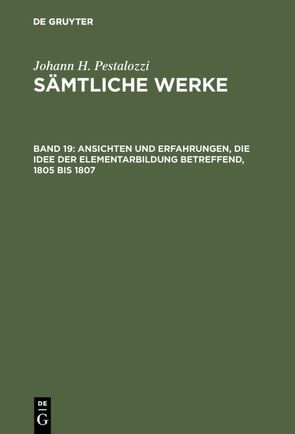 DE GRUYTER

Johann H. Pestalozzi
SÄMTLICHE WERKE

BAND 19: ANSICHTEN UND ERFAHRUNGEN, DIE IDEE DER ELEMENTARBILDUNG BETREFFEND, 1805 BIS 1807

DE
G